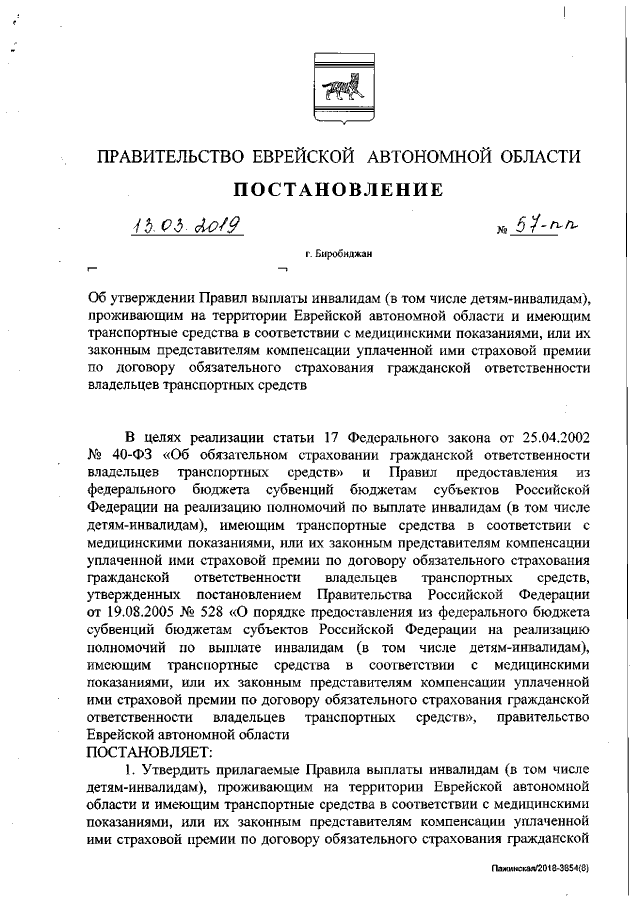 ПРАВИТЕЛЬСТВО ЕВРЕЙСКОЙ АВТОНОМНОЙ ОБЛАСТИ

ПОСТАНОВЛЕНИЕ

13.03.2019 № 57-пп

г. Биробиджан

Об утверждении Правил выплаты инвалидам (в том числе детям-инвалидам), проживающим на территории Еврейской автономной области и имеющим транспортные средства в соответствии с медицинскими показаниями, или их законным представителям компенсации уплаченной ими страховой премии по договору обязательного страхования гражданской ответственности владельцев транспортных средств

В целях реализации статьи 17 Федерального закона от 25.04.2002 № 40-ФЗ «Об обязательном страховании гражданской ответственности владельцев транспортных средств» и Правил предоставления из федерального бюджета субвенций бюджетам субъектов Российской Федерации на реализацию полномочий по выплате инвалидам (в том числе детям-инвалидам), имеющим транспортные средства в соответствии с медицинскими показаниями, или их законным представителям компенсации уплаченной ими страховой премии по договору обязательного страхования гражданской ответственности владельцев транспортных средств, утвержденных постановлением Правительства Российской Федерации от 19.08.2005 № 528 «О порядке предоставления из федерального бюджета субвенций бюджетам субъектов Российской Федерации на реализацию полномочий по выплате инвалидам (в том числе детям-инвалидам), имеющим транспортные средства в соответствии с медицинскими показаниями, или их законным представителям компенсации уплаченной ими страховой премии по договору обязательного страхования гражданской ответственности владельцев транспортных средств», правительство Еврейской автономной области
ПОСТАНОВЛЯЕТ:

1. Утвердить прилагаемые Правила выплаты инвалидам (в том числе детям-инвалидам), проживающим на территории Еврейской автономной области и имеющим транспортные средства в соответствии с медицинскими показаниями, или их законным представителям компенсации уплаченной ими страховой премии по договору обязательного страхования гражданской

Пажинская/2018-3854(8)